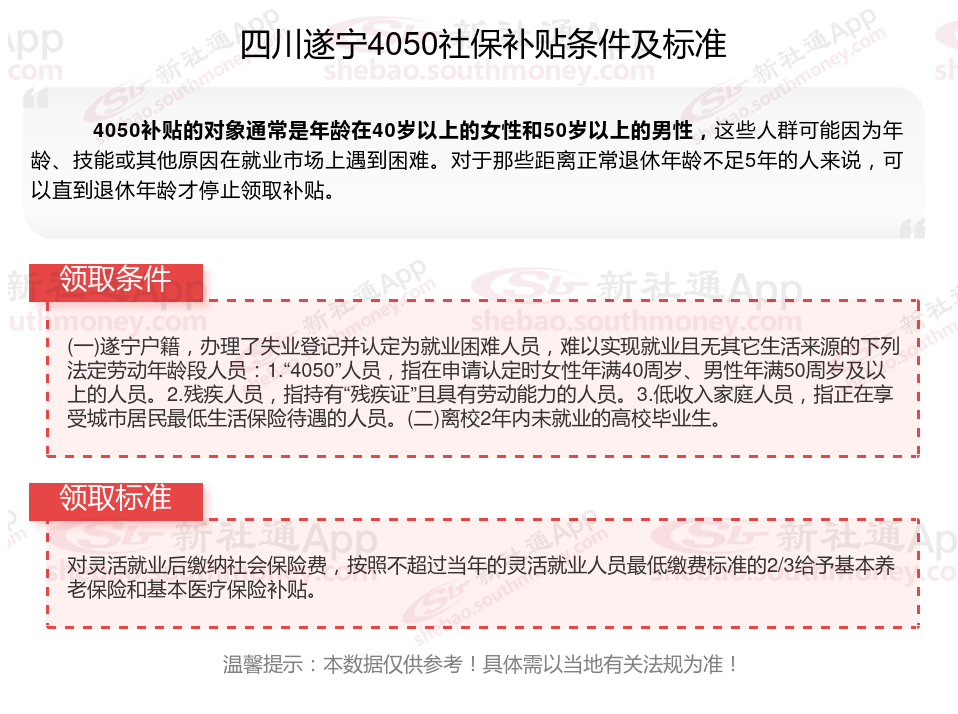 四川遂宁4050社保补贴条件及标准

4050补贴的对象通常是年龄在40岁以上的女性和50岁以上的男性，这些人群可能因为年龄、技能或其他原因在就业市场上遇到困难。对于那些距离正常退休年龄不足5年的人来说，可以直到退休年龄才停止领取补贴。

领取条件

(一)遂宁户籍，办理了失业登记并认定为就业困难人员，难以实现就业且无其它生活来源的下列法定劳动年龄段人员：1.“4050”人员，指在申请认定时女性年满40周岁、男性年满50周岁及以上的人员。2.残疾人员，指持有“残疾证”且具有劳动能力的人员。3.低收入家庭人员，指正在享受城市居民最低生活保险待遇的人员。(二)离校2年内未就业的高校毕业生。

领取标准

对灵活就业后缴纳社会保险费，按照不超过当年的灵活就业人员最低缴费标准的2/3给予基本养老保险和基本医疗保险补贴。

温馨提示：本数据仅供参考！具体需以当地有关法规为准！

新社通App
shebao.southmoney.com